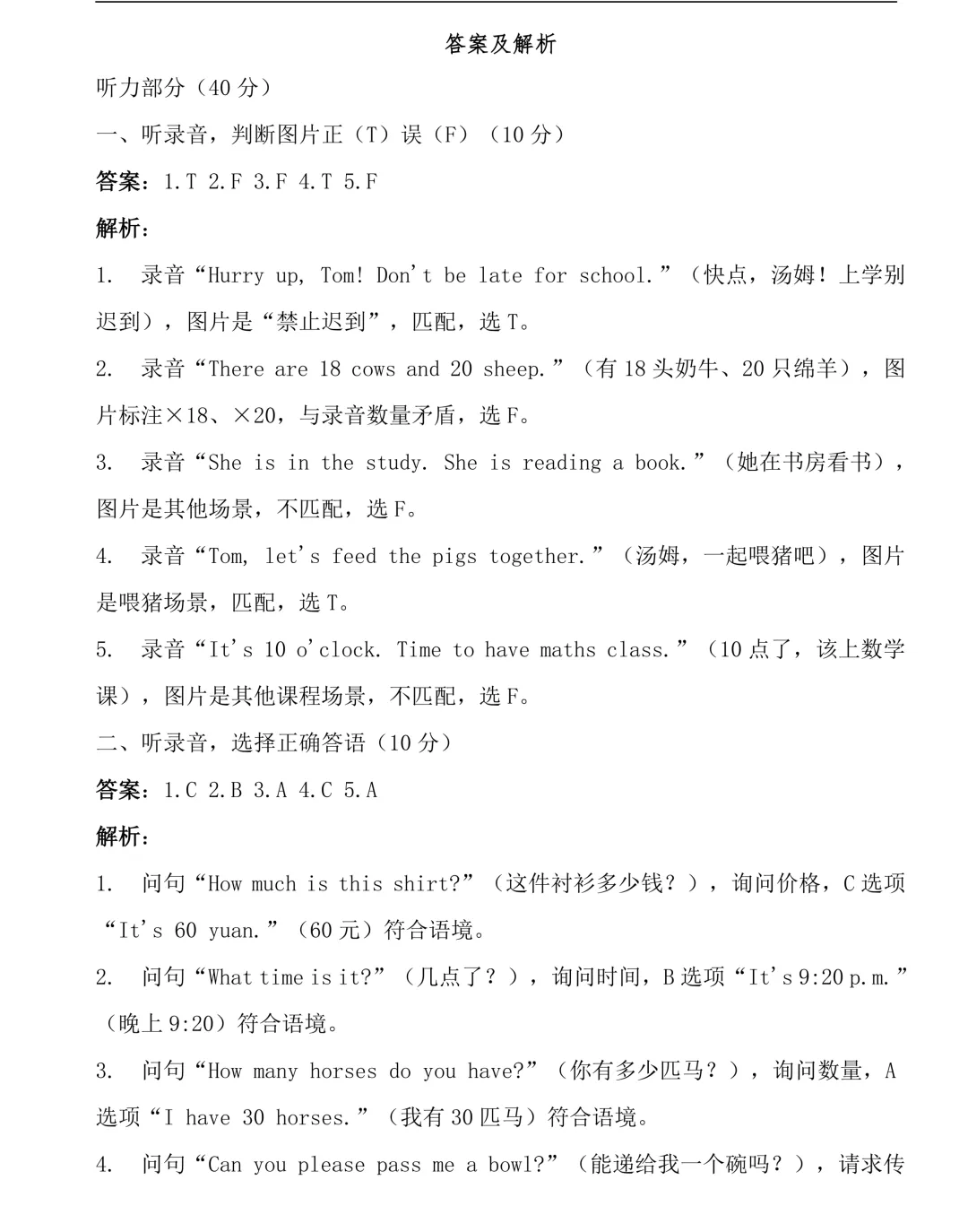 答案及解析

听力部分（40分）

一、听录音，判断图片正（T）误（F）（10分）

答案：1.T 2.F 3.F 4.T 5.F

解析：

1. 录音“Hurry up, Tom! Don't be late for school.”（快点，汤姆！上学别迟到），图片是“禁止迟到”，匹配，选T。

2. 录音“There are 18 cows and 20 sheep.”（有18头奶牛、20只绵羊），图片标注×18、×20，与录音数量矛盾，选F。

3. 录音“She is in the study. She is reading a book.”（她在书房看书），图片是其他场景，不匹配，选F。

4. 录音“Tom, let's feed the pigs together.”（汤姆，一起喂猪吧），图片是喂猪场景，匹配，选T。

5. 录音“It's 10 o'clock. Time to have maths class.”（10点了，该上数学课），图片是其他课程场景，不匹配，选F。

二、听录音，选择正确答语（10分）

答案：1.C 2.B 3.A 4.C 5.A

解析：

1. 问句“How much is this shirt?”（这件衬衫多少钱？），询问价格，C选项“It's 60 yuan.”（60元）符合语境。

2. 问句“What time is it?”（几点了？），询问时间，B选项“It's 9:20 p.m.”（晚上9:20）符合语境。

3. 问句“How many horses do you have?”（你有多少匹马？），询问数量，A选项“I have 30 horses.”（我有30匹马）符合语境。

4. 问句“Can you please pass me a bowl?”（能递给我一个碗吗？），请求传